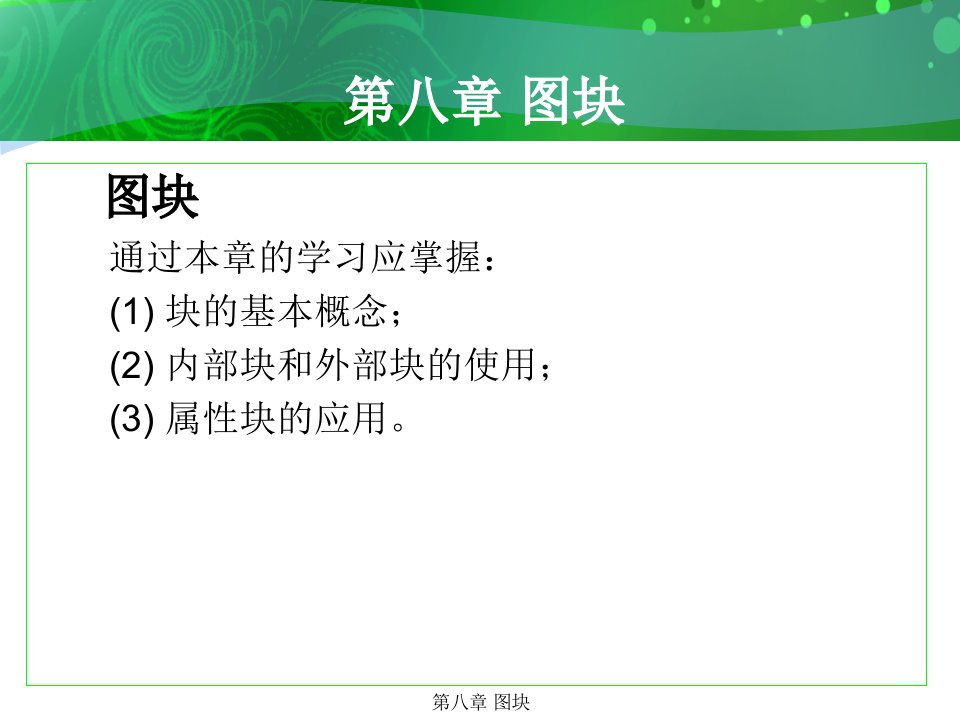 第八章 图块

图块

通过本章的学习应掌握：

(1) 块的基本概念；

(2) 内部块和外部块的使用；

(3) 属性块的应用。

第八章 图块